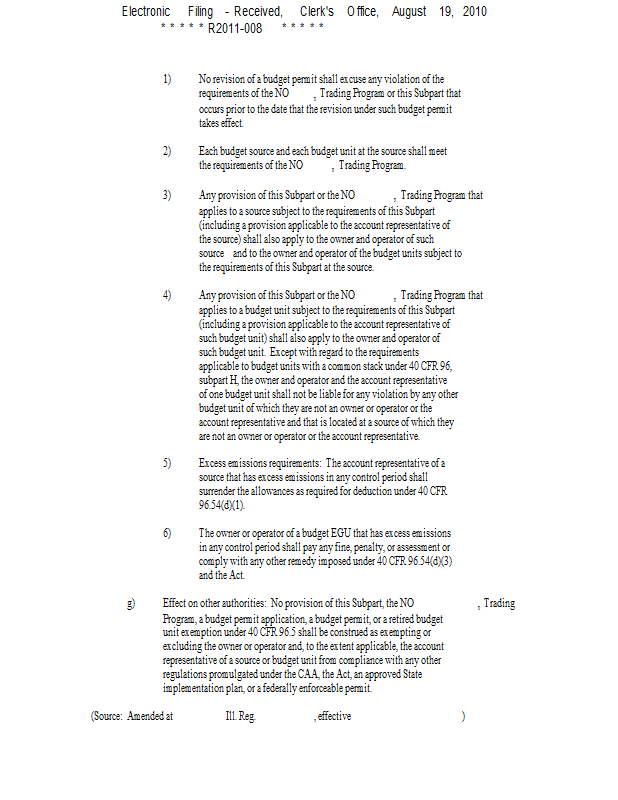 Electronic Filing - Received, Clerk's Office, August 19, 2010
* * * * * R2011-008 * * * * *

1) No revision of a budget permit shall excuse any violation of the requirements of the NO $_x$ Trading Program or this Subpart that occurs prior to the date that the revision under such budget permit takes effect.

2) Each budget source and each budget unit at the source shall meet the requirements of the NO $_x$ Trading Program.

3) Any provision of this Subpart or the NO $_x$ Trading Program that applies to a source subject to the requirements of this Subpart (including a provision applicable to the account representative of the source) shall also apply to the owner and operator of such source and to the owner and operator of the budget units subject to the requirements of this Subpart at the source.

4) Any provision of this Subpart or the NO $_x$ Trading Program that applies to a budget unit subject to the requirements of this Subpart (including a provision applicable to the account representative of such budget unit) shall also apply to the owner and operator of such budget unit. Except with regard to the requirements applicable to budget units with a common stack under 40 CFR 96, subpart H, the owner and operator and the account representative of one budget unit shall not be liable for any violation by any other budget unit of which they are not an owner or operator or the account representative and that is located at a source of which they are not an owner or operator or the account representative.

5) Excess emissions requirements: The account representative of a source that has excess emissions in any control period shall surrender the allowances as required for deduction under 40 CFR 96.54(d)(1).

6) The owner or operator of a budget EGU that has excess emissions in any control period shall pay any fine, penalty, or assessment or comply with any other remedy imposed under 40 CFR 96.54(d)(3) and the Act.

g) Effect on other authorities: No provision of this Subpart, the NO $_x$ Trading Program, a budget permit application, a budget permit, or a retired budget unit exemption under 40 CFR 96.5 shall be construed as exempting or excluding the owner or operator and, to the extent applicable, the account representative of a source or budget unit from compliance with any other regulations promulgated under the CAA, the Act, an approved State implementation plan, or a federally enforceable permit.

(Source: Amended at Ill. Reg. , effective )